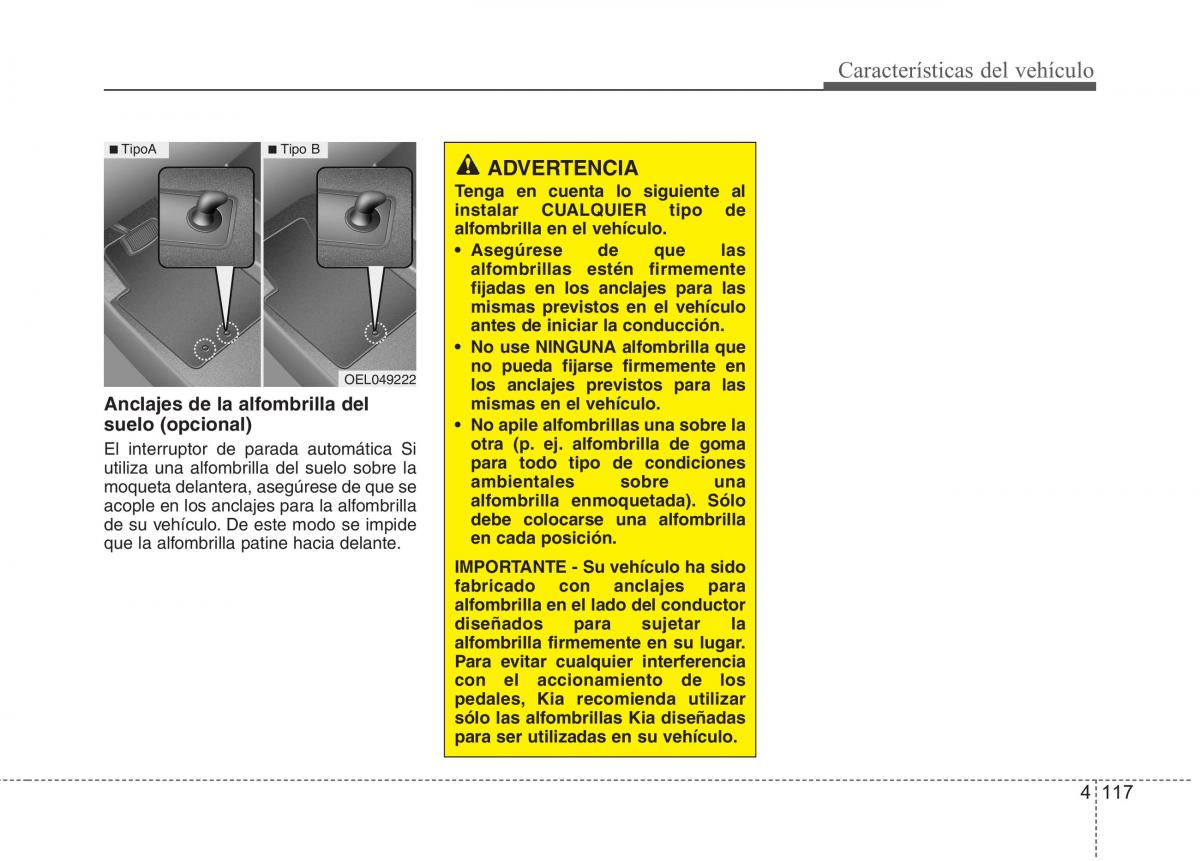 Características del vehículo

■ TipoA
■ Tipo B
OEL049222

Anclajes de la alfombrilla del suelo (opcional)

El interruptor de parada automática Si utiliza una alfombrilla del suelo sobre la moqueta delantera, asegúrese de que se acople en los anclajes para la alfombrilla de su vehículo. De este modo se impide que la alfombrilla patine hacia delante.

ADVERTENCIA

Tenga en cuenta lo siguiente al instalar CUALQUIER tipo de alfombrilla en el vehículo.

• Asegúrese de que las alfombrillas estén firmemente fijadas en los anclajes para las mismas previstos en el vehículo antes de iniciar la conducción.

• No use NINGUNA alfombrilla que no pueda fijarse firmemente en los anclajes previstos para las mismas en el vehículo.

• No apile alfombrillas una sobre la otra (p. ej. alfombrilla de goma para todo tipo de condiciones ambientales sobre una alfombrilla enmoquetada). Sólo debe colocarse una alfombrilla en cada posición.

IMPORTANTE - Su vehículo ha sido fabricado con anclajes para alfombrilla en el lado del conductor diseñados para sujetar la alfombrilla firmemente en su lugar. Para evitar cualquier interferencia con el accionamiento de los pedales, Kia recomienda utilizar sólo las alfombrillas Kia diseñadas para ser utilizadas en su vehículo.

4 117